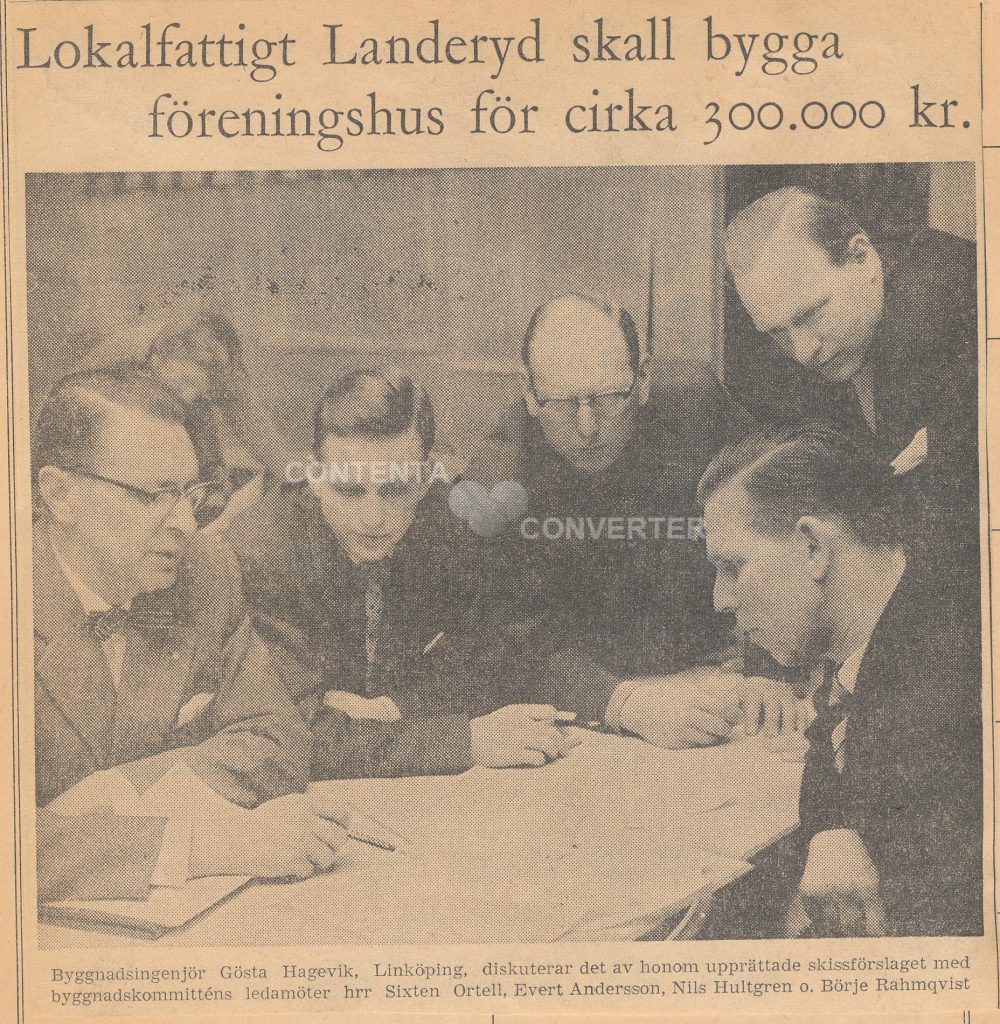 Lokalfattigt Landeryd skall bygga föreningshus för cirka 300.000 kr.

CONTENTA CONVERTER

Byggnadsingenjör Gösta Hagevik, Linköping, diskuterar det av honom upprättade skissförslaget med byggnadskommitténs ledamöter hrr Sixten Ortell, Evert Andersson, Nils Hultgren o. Börje Rahmqvist